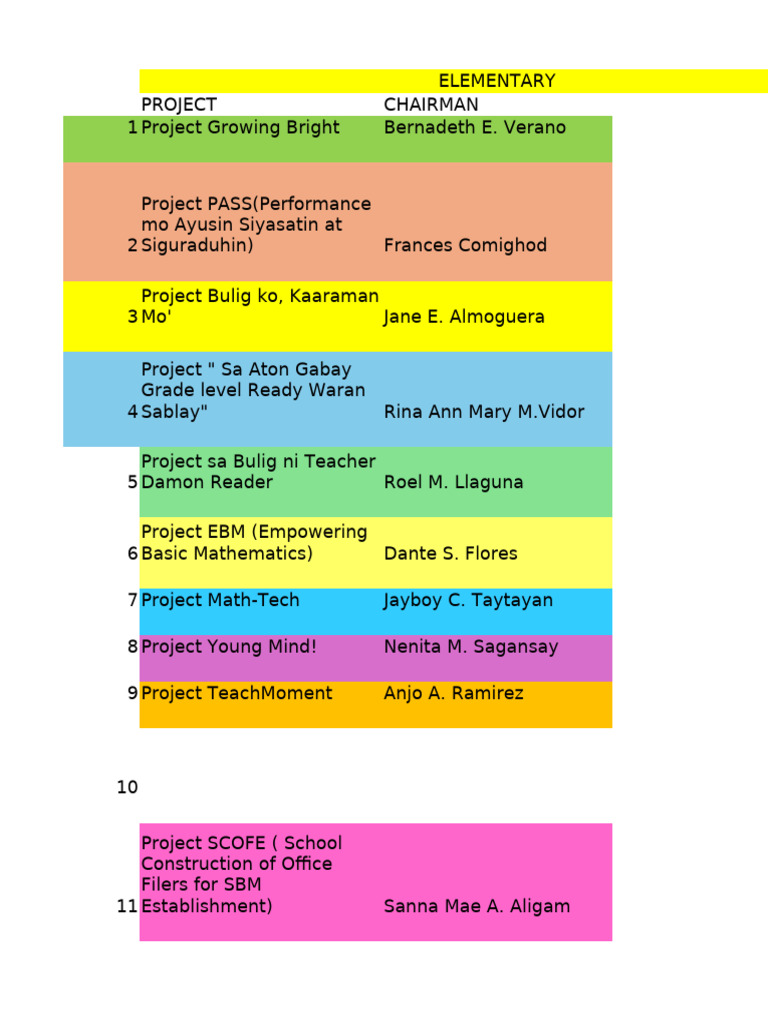 ELEMENTARY

| | PROJECT | CHAIRMAN |
|---|---|---|
| 1 | Project Growing Bright | Bernadeth E. Verano |
| 2 | Project PASS(Performance mo Ayusin Siyasatin at Siguraduhin) | Frances Comighod |
| 3 | Project Bulig ko, Kaaraman Mo' | Jane E. Almoguera |
| 4 | Project " Sa Aton Gabay Grade level Ready Waran Sablay" | Rina Ann Mary M.Vidor |
| 5 | Project sa Bulig ni Teacher Damon Reader | Roel M. Llaguna |
| 6 | Project EBM (Empowering Basic Mathematics) | Dante S. Flores |
| 7 | Project Math-Tech | Jayboy C. Taytayan |
| 8 | Project Young Mind! | Nenita M. Sagansay |
| 9 | Project TeachMoment | Anjo A. Ramirez |
| 10 | | |
| 11 | Project SCOFE ( School Construction of Office Filers for SBM Establishment) | Sanna Mae A. Aligam |